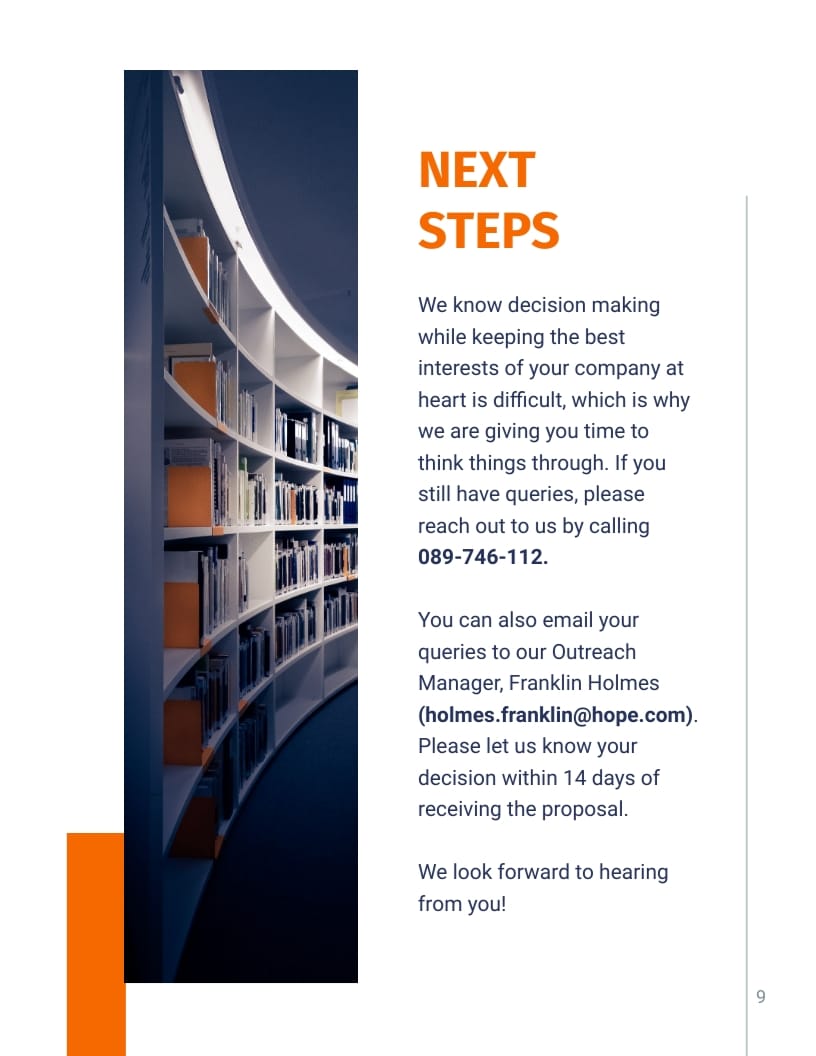 NEXT
STEPS

We know decision making while keeping the best interests of your company at heart is difficult, which is why we are giving you time to think things through. If you still have queries, please reach out to us by calling 089-746-112.

You can also email your queries to our Outreach Manager, Franklin Holmes (holmes.franklin@hope.com). Please let us know your decision within 14 days of receiving the proposal.

We look forward to hearing from you!

9